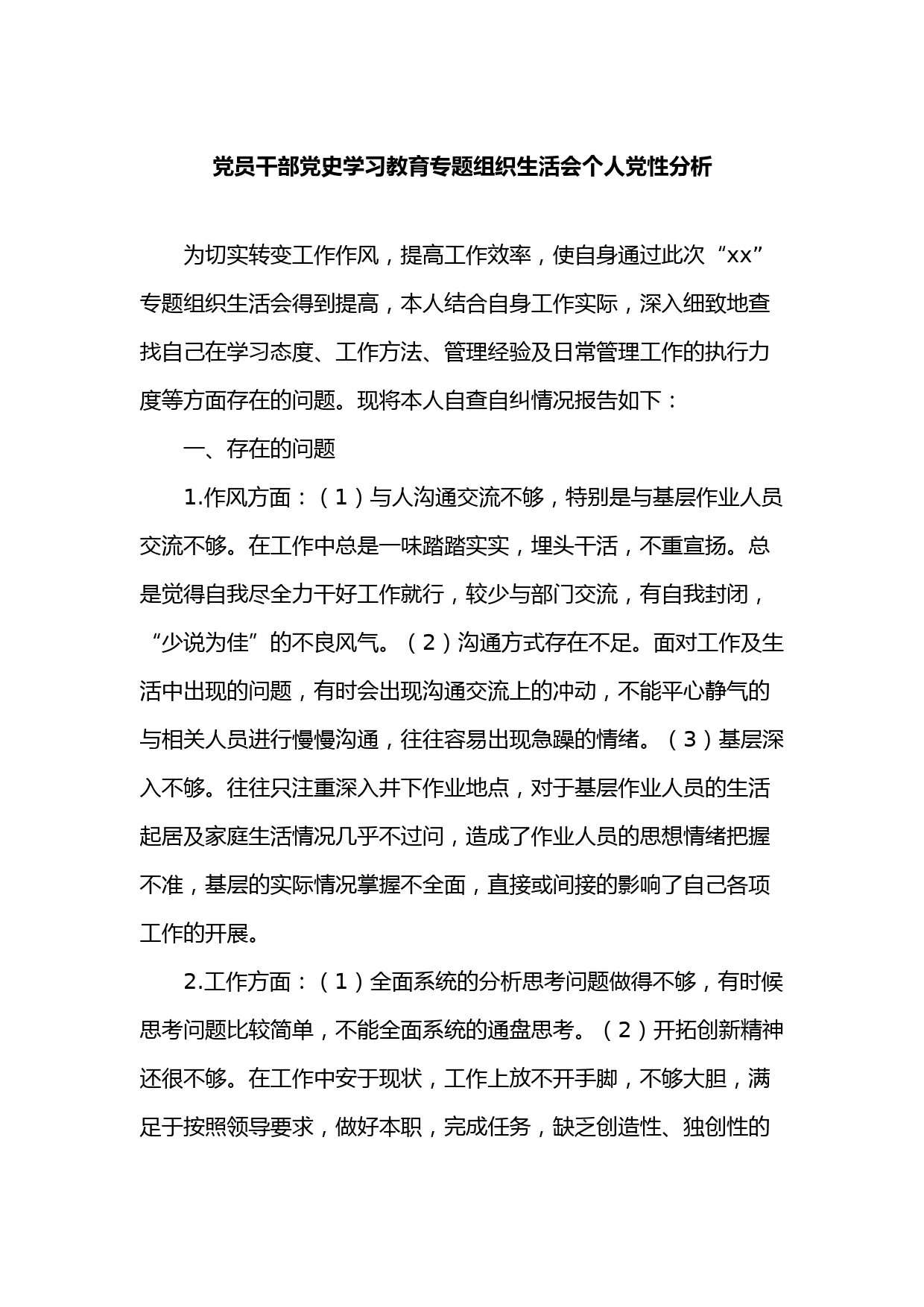 党员干部党史学习教育专题组织生活会个人党性分析

为切实转变工作作风，提高工作效率，使自身通过此次“xx”专题组织生活会得到提高，本人结合自身工作实际，深入细致地查找自己在学习态度、工作方法、管理经验及日常管理工作的执行力度等方面存在的问题。现将本人自查自纠情况报告如下：

一、存在的问题

1.作风方面：（1）与人沟通交流不够，特别是与基层作业人员交流不够。在工作中总是一味踏踏实实，埋头干活，不重宣扬。总是觉得自我尽全力干好工作就行，较少与部门交流，有自我封闭，“少说为佳”的不良风气。（2）沟通方式存在不足。面对工作及生活中出现的问题，有时会出现沟通交流上的冲动，不能平心静气的与相关人员进行慢慢沟通，往往容易出现急躁的情绪。（3）基层深入不够。往往只注重深入井下作业地点，对于基层作业人员的生活起居及家庭生活情况几乎不过问，造成了作业人员的思想情绪把握不准，基层的实际情况掌握不全面，直接或间接的影响了自己各项工作的开展。

2.工作方面：（1）全面系统的分析思考问题做得不够，有时候思考问题比较简单，不能全面系统的通盘思考。（2）开拓创新精神还很不够。在工作中安于现状，工作上放不开手脚，不够大胆，满足于按照领导要求，做好本职，完成任务，缺乏创造性、独创性的